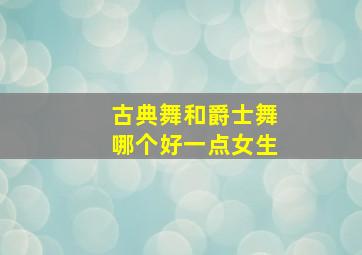 古典舞和爵士舞
哪个好一点女生